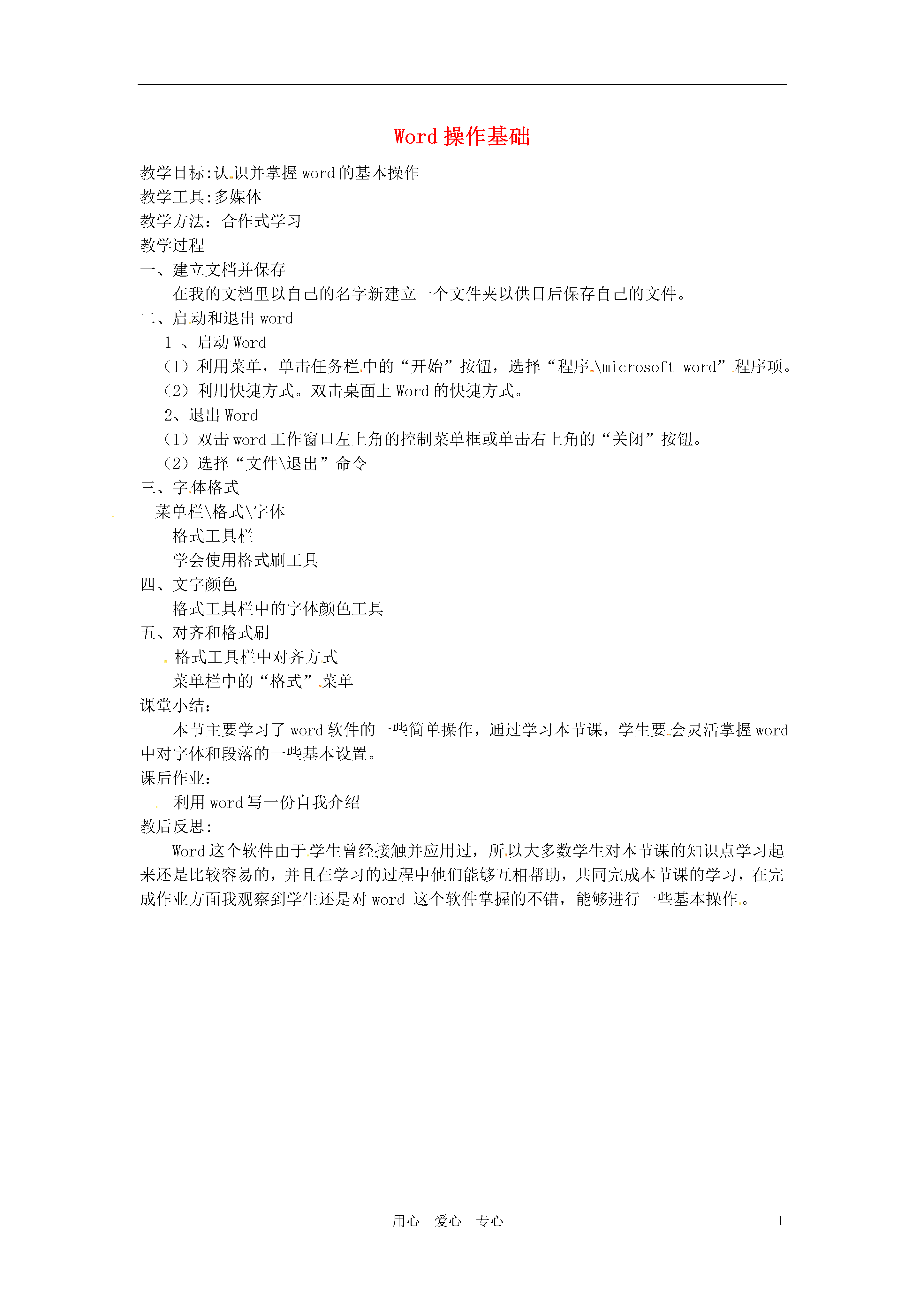 Word 操作基础

教学目标:认识并掌握 word 的基本操作
教学工具:多媒体
教学方法：合作式学习
教学过程
一、建立文档并保存
在我的文档里以自己的名字新建立一个文件夹以供日后保存自己的文件。
二、启动和退出 word
1 、启动 Word
（1）利用菜单，单击任务栏中的“开始”按钮，选择“程序\microsoft word”程序项。
（2）利用快捷方式。双击桌面上 Word 的快捷方式。
2、退出 Word
（1）双击 word 工作窗口左上角的控制菜单框或单击右上角的“关闭”按钮。
（2）选择“文件\退出”命令
三、字体格式
菜单栏\格式\字体
格式工具栏
学会使用格式刷工具
四、文字颜色
格式工具栏中的字体颜色工具
五、对齐和格式刷
格式工具栏中对齐方式
菜单栏中的“格式”菜单
课堂小结:
本节主要学习了 word 软件的一些简单操作，通过学习本节课，学生要会灵活掌握 word 中对字体和段落的一些基本设置。
课后作业:
利用 word 写一份自我介绍
教后反思:
Word 这个软件由于学生曾经接触并应用过，所以大多数学生对本节课的知识点学习起来还是比较容易的，并且在学习的过程中他们能够互相帮助，共同完成本节课的学习，在完成作业方面我观察到学生还是对 word 这个软件掌握的不错，能够进行一些基本操作。

用心 爱心 专心 1